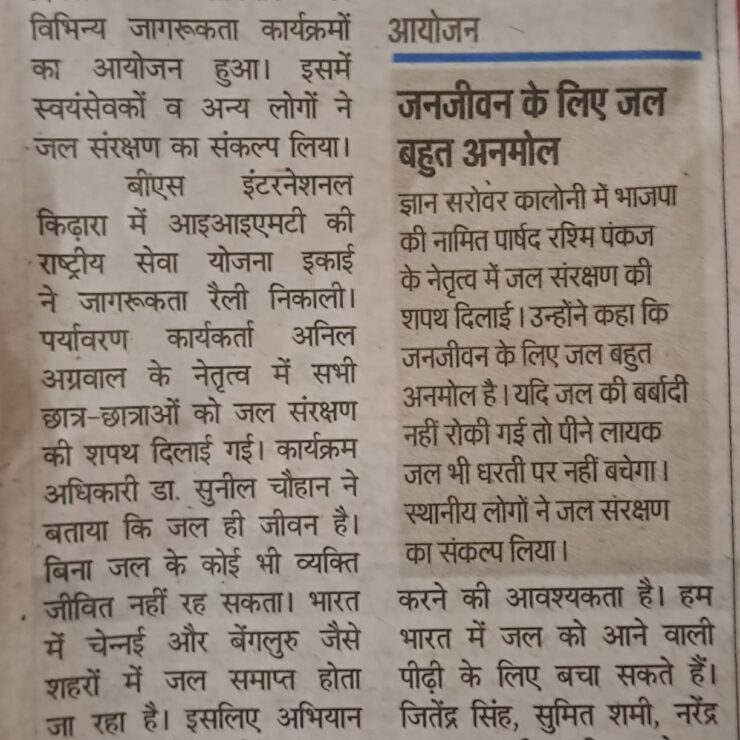 विभिन्य जागरूकता कार्यक्रमों का आयोजन हुआ। इसमें स्वयंसेवकों व अन्य लोगों ने जल संरक्षण का संकल्प लिया।

बीएस इंटरनेशनल किढ़ारा में आइआइएमटी की राष्ट्रीय सेवा योजना इकाई ने जागरूकता रैली निकाली। पर्यावरण कार्यकर्ता अनिल अग्रवाल के नेतृत्व में सभी छात्र-छात्राओं को जल संरक्षण की शपथ दिलाई गई। कार्यक्रम अधिकारी डा. सुनील चौहान ने बताया कि जल ही जीवन है। बिना जल के कोई भी व्यक्ति जीवित नहीं रह सकता। भारत में चेन्नई और बेंगलुरु जैसे शहरों में जल समाप्त होता जा रहा है। इसलिए अभियान

आयोजन

जनजीवन के लिए जल बहुत अनमोल

ज्ञान सरोवर कालोनी में भाजपा की नामित पार्षद रश्मि पंकज के नेतृत्व में जल संरक्षण की शपथ दिलाई। उन्होंने कहा कि जनजीवन के लिए जल बहुत अनमोल है। यदि जल की बर्बादी नहीं रोकी गई तो पीने लायक जल भी धरती पर नहीं बचेगा। स्थानीय लोगों ने जल संरक्षण का संकल्प लिया।

करने की आवश्यकता है। हम भारत में जल को आने वाली पीढ़ी के लिए बचा सकते हैं। जितेंद्र सिंह, सुमित शमी, नरेंद्र